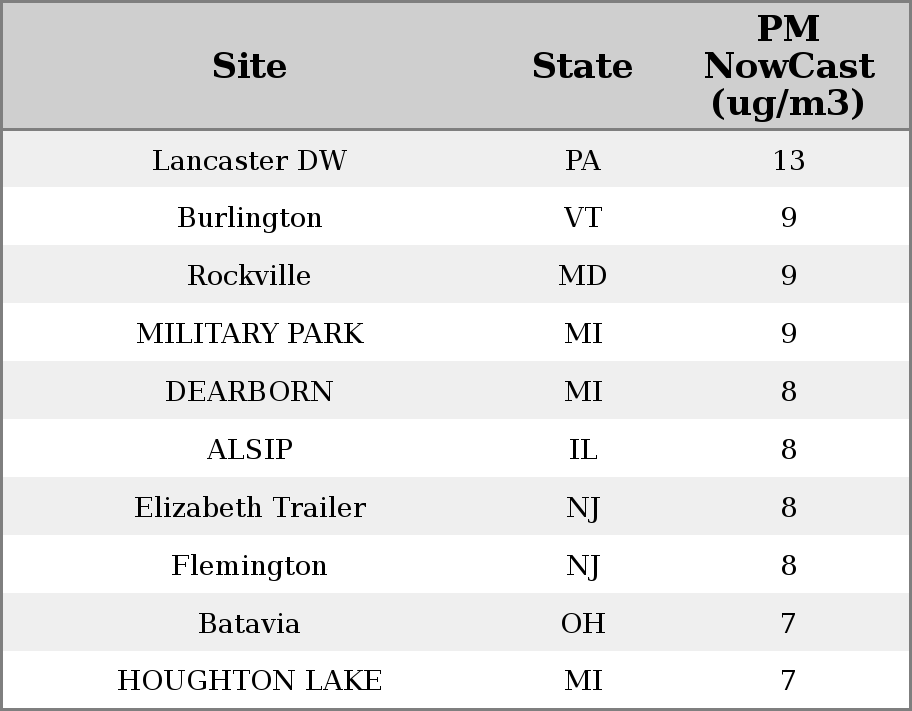 | Site | State | PM NowCast (ug/m3) |
|---|---|---|
| Lancaster DW | PA | 13 |
| Burlington | VT | 9 |
| Rockville | MD | 9 |
| MILITARY PARK | MI | 9 |
| DEARBORN | MI | 8 |
| ALSIP | IL | 8 |
| Elizabeth Trailer | NJ | 8 |
| Flemington | NJ | 8 |
| Batavia | OH | 7 |
| HOUGHTON LAKE | MI | 7 |